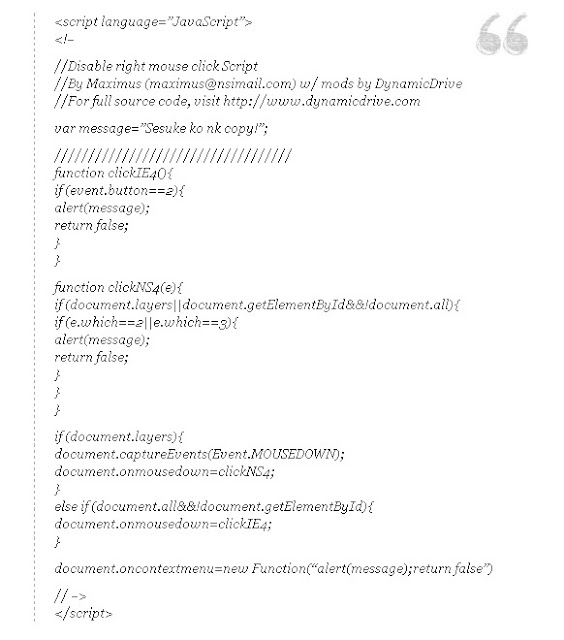 <script language="JavaScript">
<!–

//Disable right mouse click Script
//By Maximus (maximus@nsimail.com) w/ mods by DynamicDrive
//For full source code, visit http://www.dynamicdrive.com

var message="Sesuke ko nk copy!";

///////////////////////////////////
function clickIE4(){
if (event.button==2){
alert(message);
return false;
}
}

function clickNS4(e){
if (document.layers||document.getElementById&&!document.all){
if (e.which==2||e.which==3){
alert(message);
return false;
}
}
}

if (document.layers){
document.captureEvents(Event.MOUSEDOWN);
document.onmousedown=clickNS4;
}
else if (document.all&&!document.getElementById){
document.onmousedown=clickIE4;
}

document.oncontextmenu=new Function("alert(message);return false")

// –>
</script>